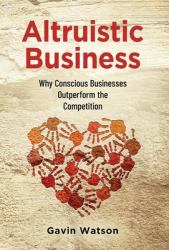 Altruistic Business

Why Conscious Businesses Outperform the Competition

Gavin Watson